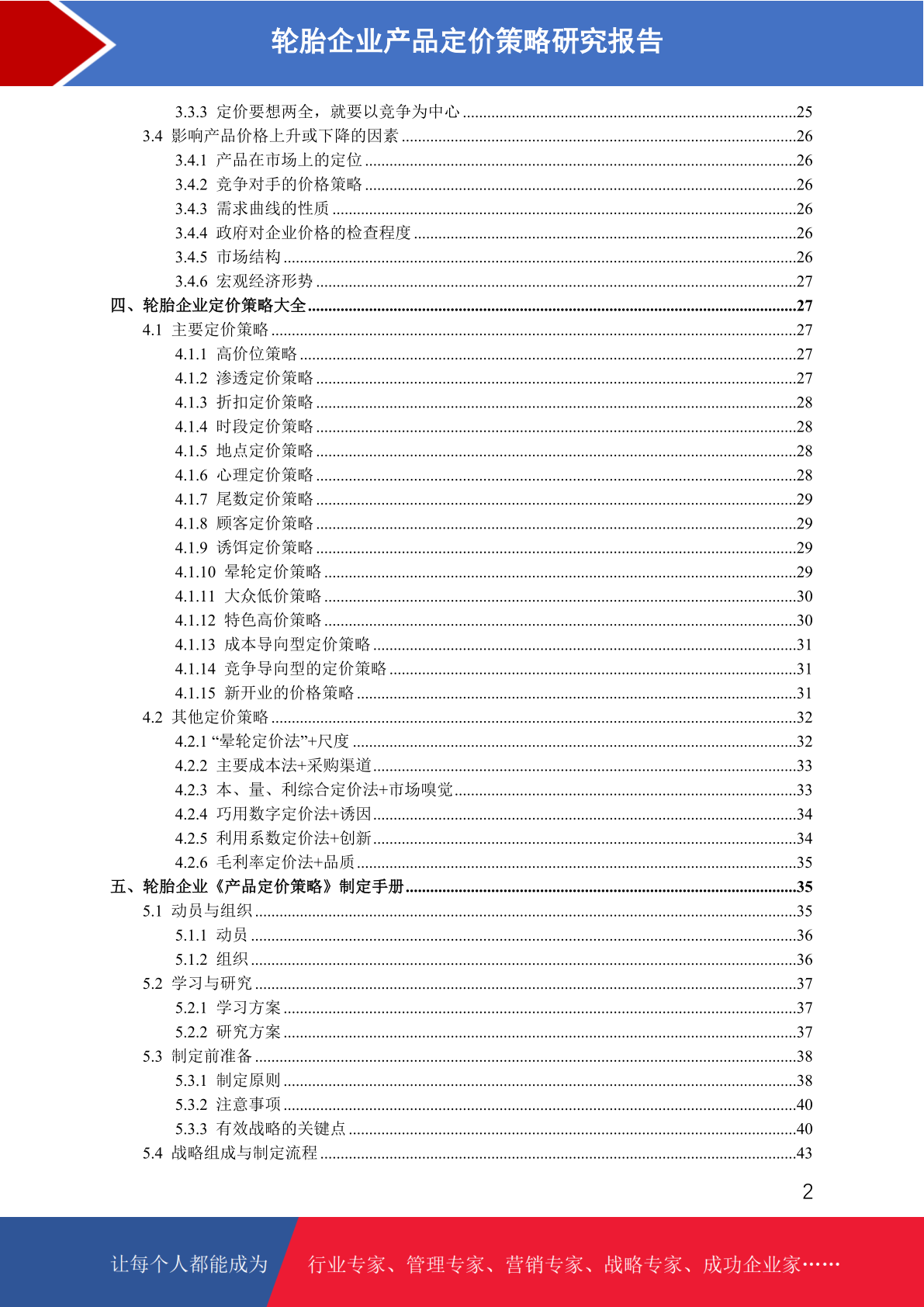 轮胎企业产品定价策略研究报告

3.3.3 定价要想两全，就要以竞争为中心 ........25
3.4 影响产品价格上升或下降的因素 ........26
3.4.1 产品在市场上的定位 ........26
3.4.2 竞争对手的价格策略 ........26
3.4.3 需求曲线的性质 ........26
3.4.4 政府对企业价格的检查程度 ........26
3.4.5 市场结构 ........26
3.4.6 宏观经济形势 ........27
四、轮胎企业定价策略大全 ........27
4.1 主要定价策略 ........27
4.1.1 高价位策略 ........27
4.1.2 渗透定价策略 ........27
4.1.3 折扣定价策略 ........28
4.1.4 时段定价策略 ........28
4.1.5 地点定价策略 ........28
4.1.6 心理定价策略 ........28
4.1.7 尾数定价策略 ........29
4.1.8 顾客定价策略 ........29
4.1.9 诱饵定价策略 ........29
4.1.10 晕轮定价策略 ........29
4.1.11 大众低价策略 ........30
4.1.12 特色高价策略 ........30
4.1.13 成本导向型定价策略 ........31
4.1.14 竞争导向型的定价策略 ........31
4.1.15 新开业的价格策略 ........31
4.2 其他定价策略 ........32
4.2.1 “晕轮定价法”+尺度 ........32
4.2.2 主要成本法+采购渠道 ........33
4.2.3 本、量、利综合定价法+市场嗅觉 ........33
4.2.4 巧用数字定价法+诱因 ........34
4.2.5 利用系数定价法+创新 ........34
4.2.6 毛利率定价法+品质 ........35
五、轮胎企业《产品定价策略》制定手册 ........35
5.1 动员与组织 ........35
5.1.1 动员 ........36
5.1.2 组织 ........36
5.2 学习与研究 ........37
5.2.1 学习方案 ........37
5.2.2 研究方案 ........37
5.3 制定前准备 ........38
5.3.1 制定原则 ........38
5.3.2 注意事项 ........40
5.3.3 有效战略的关键点 ........40
5.4 战略组成与制定流程 ........43

2

让每个人都能成为 行业专家、管理专家、营销专家、战略专家、成功企业家……